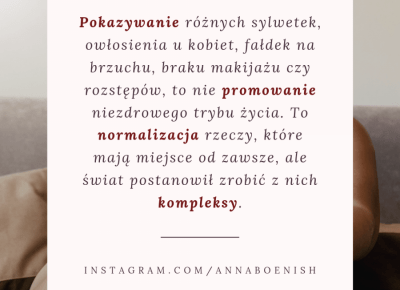 Pokazywanie różnych sylwetek, owłosienia u kobiet, fałdek na brzuchu, braku makijażu czy rozstępów, to nie promowanie niezdrowego trybu życia. To normalizacja rzeczy, które mają miejsce od zawsze, ale świat postanowił zrobić z nich kompleksy.

INSTAGRAM.COM/ANNABOENISH